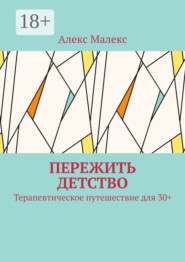 18+

Алекс Малекс

ПЕРЕЖИТЬ ДЕТСТВО

Терапевтическое путешествие для 30+